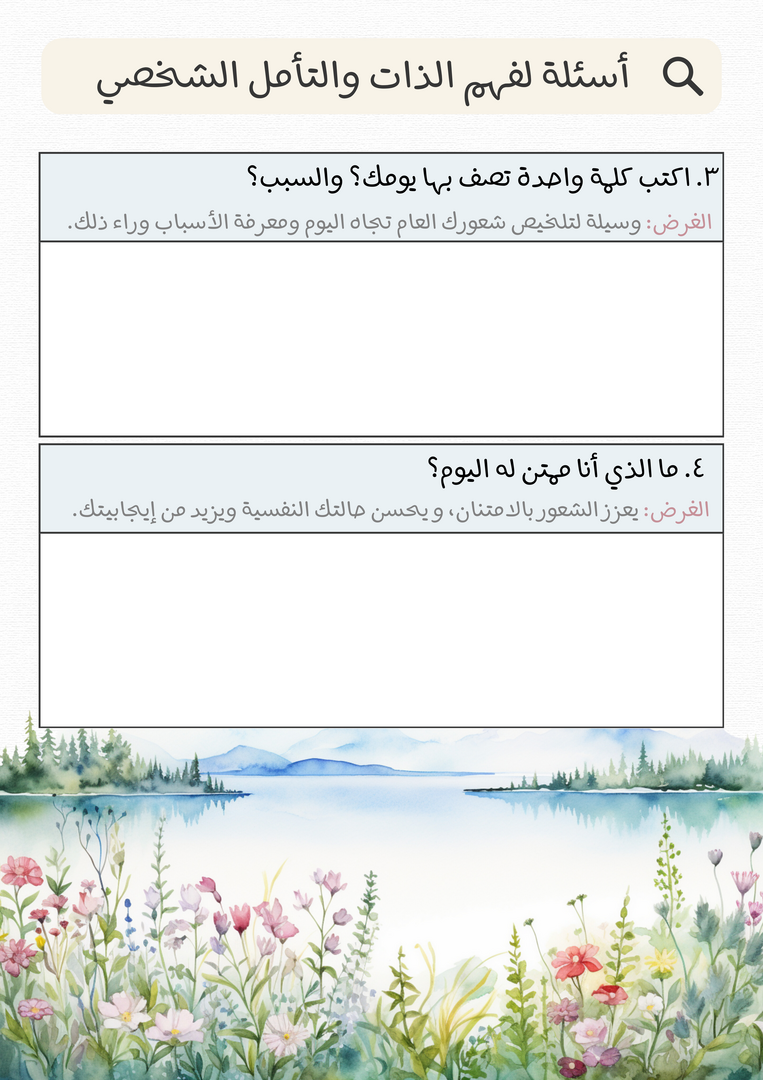 أسئلة لفهم الذات والتأمل الشخصي

٣. اكتب كلمة واحدة تصف بها يومك؟ والسبب؟
الغرض: وسيلة لتلخيص شعورك العام تجاه اليوم ومعرفة الأسباب وراء ذلك.

٤. ما الذي أنا ممتن له اليوم؟
الغرض: يعزز الشعور بالامتنان، و يحسن حالتك النفسية ويزيد من إيجابيتك.